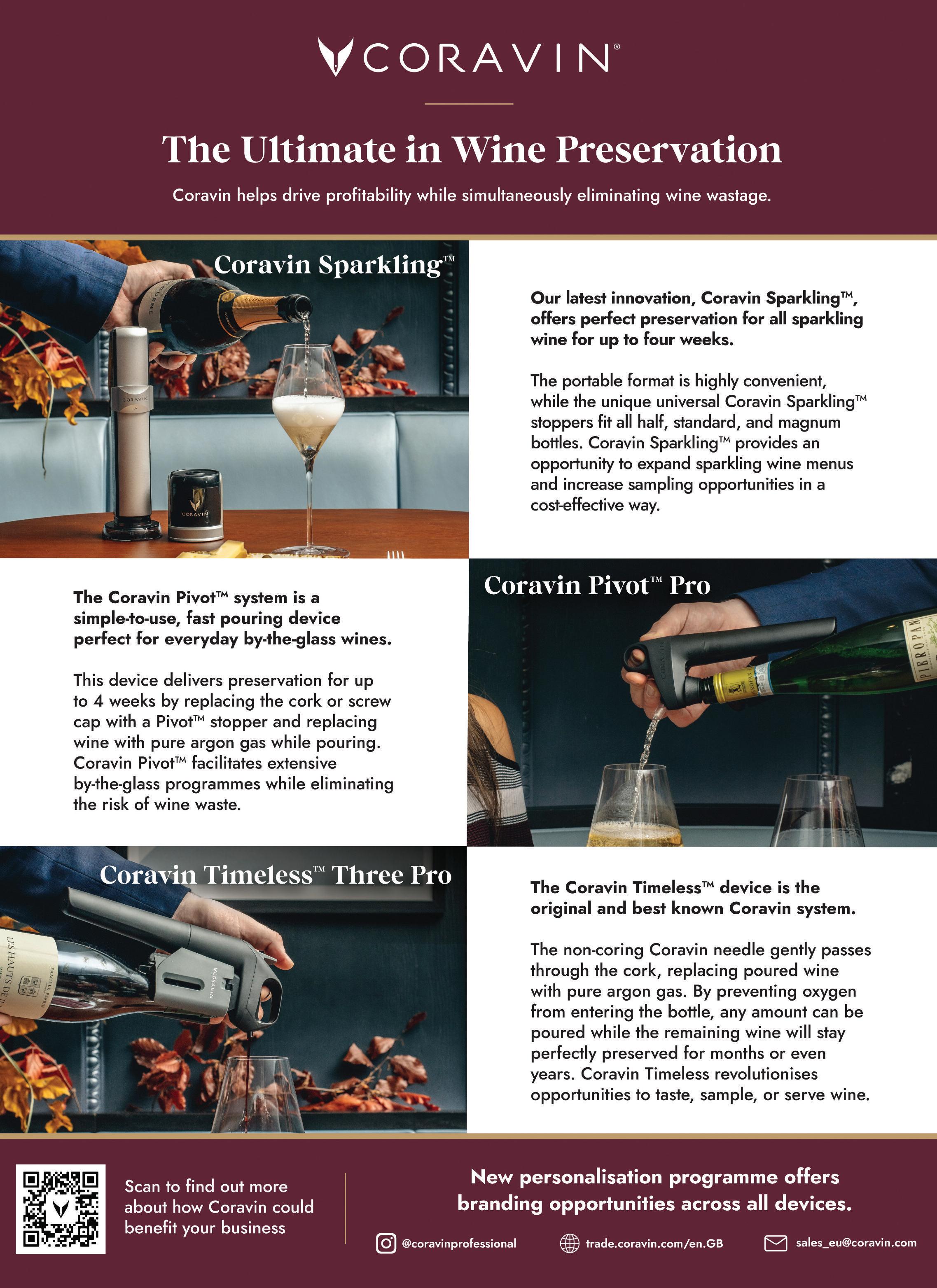 CORAVIN®

The Ultimate in Wine Preservation

Coravin helps drive profitability while simultaneously eliminating wine wastage.

Coravin Sparkling™

CORAVIN

CORAVIN

Our latest innovation, Coravin Sparkling™, offers perfect preservation for all sparkling wine for up to four weeks.

The portable format is highly convenient, while the unique universal Coravin Sparkling™ stoppers fit all half, standard, and magnum bottles. Coravin Sparkling™ provides an opportunity to expand sparkling wine menus and increase sampling opportunities in a cost-effective way.

The Coravin Pivot™ system is a simple-to-use, fast pouring device perfect for everyday by-the-glass wines.

This device delivers preservation for up to 4 weeks by replacing the cork or screw cap with a Pivot™ stopper and replacing wine with pure argon gas while pouring. Coravin Pivot™ facilitates extensive by-the-glass programmes while eliminating the risk of wine waste.

Coravin Pivot™ Pro

PIEROPAN

Coravin Timeless™ Three Pro

LES HAUTS DE

FAMILLE PERRIN

CORAVIN

The Coravin Timeless™ device is the original and best known Coravin system.

The non-coring Coravin needle gently passes through the cork, replacing poured wine with pure argon gas. By preventing oxygen from entering the bottle, any amount can be poured while the remaining wine will stay perfectly preserved for months or even years. Coravin Timeless revolutionises opportunities to taste, sample, or serve wine.

Scan to find out more about how Coravin could benefit your business

New personalisation programme offers branding opportunities across all devices.

@coravinprofessional

trade.coravin.com/en.GB

sales_eu@coravin.com